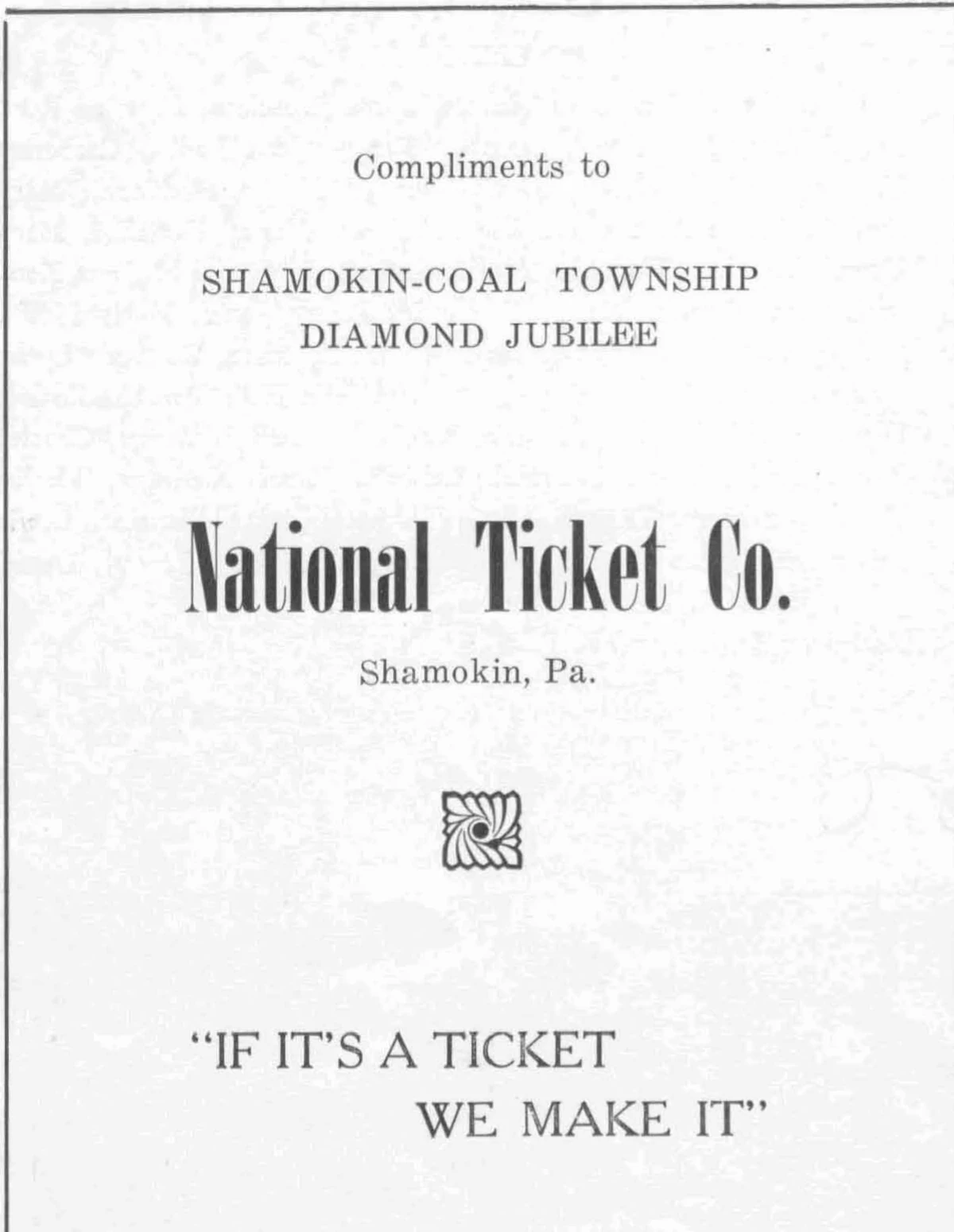 Compliments to

SHAMOKIN-COAL TOWNSHIP
DIAMOND JUBILEE

National Ticket Co.

Shamokin, Pa.

"IF IT'S A TICKET
WE MAKE IT"